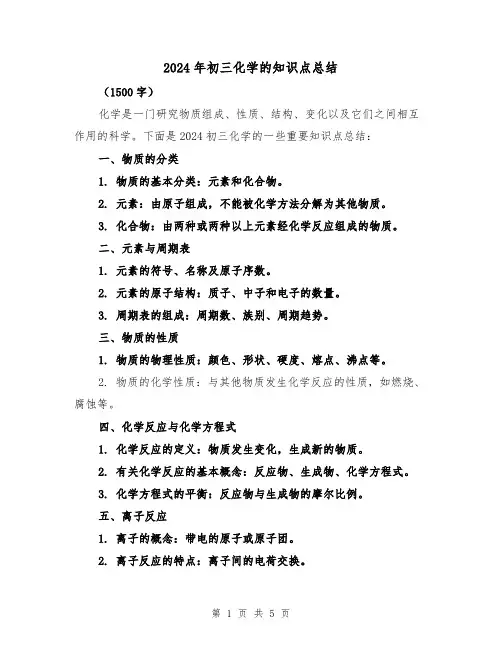 2024年初三化学的知识点总结

（1500字）

化学是一门研究物质组成、性质、结构、变化以及它们之间相互作用的科学。下面是2024初三化学的一些重要知识点总结：

一、物质的分类

1. 物质的基本分类：元素和化合物。

2. 元素：由原子组成，不能被化学方法分解为其他物质。

3. 化合物：由两种或两种以上元素经化学反应组成的物质。

二、元素与周期表

1. 元素的符号、名称及原子序数。

2. 元素的原子结构：质子、中子和电子的数量。

3. 周期表的组成：周期数、族别、周期趋势。

三、物质的性质

1. 物质的物理性质：颜色、形状、硬度、熔点、沸点等。

2. 物质的化学性质：与其他物质发生化学反应的性质，如燃烧、腐蚀等。

四、化学反应与化学方程式

1. 化学反应的定义：物质发生变化，生成新的物质。

2. 有关化学反应的基本概念：反应物、生成物、化学方程式。

3. 化学方程式的平衡：反应物与生成物的摩尔比例。

五、离子反应

1. 离子的概念：带电的原子或原子团。

2. 离子反应的特点：离子间的电荷交换。

第 1 页 共 5 页